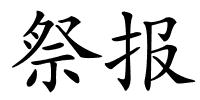 祭报